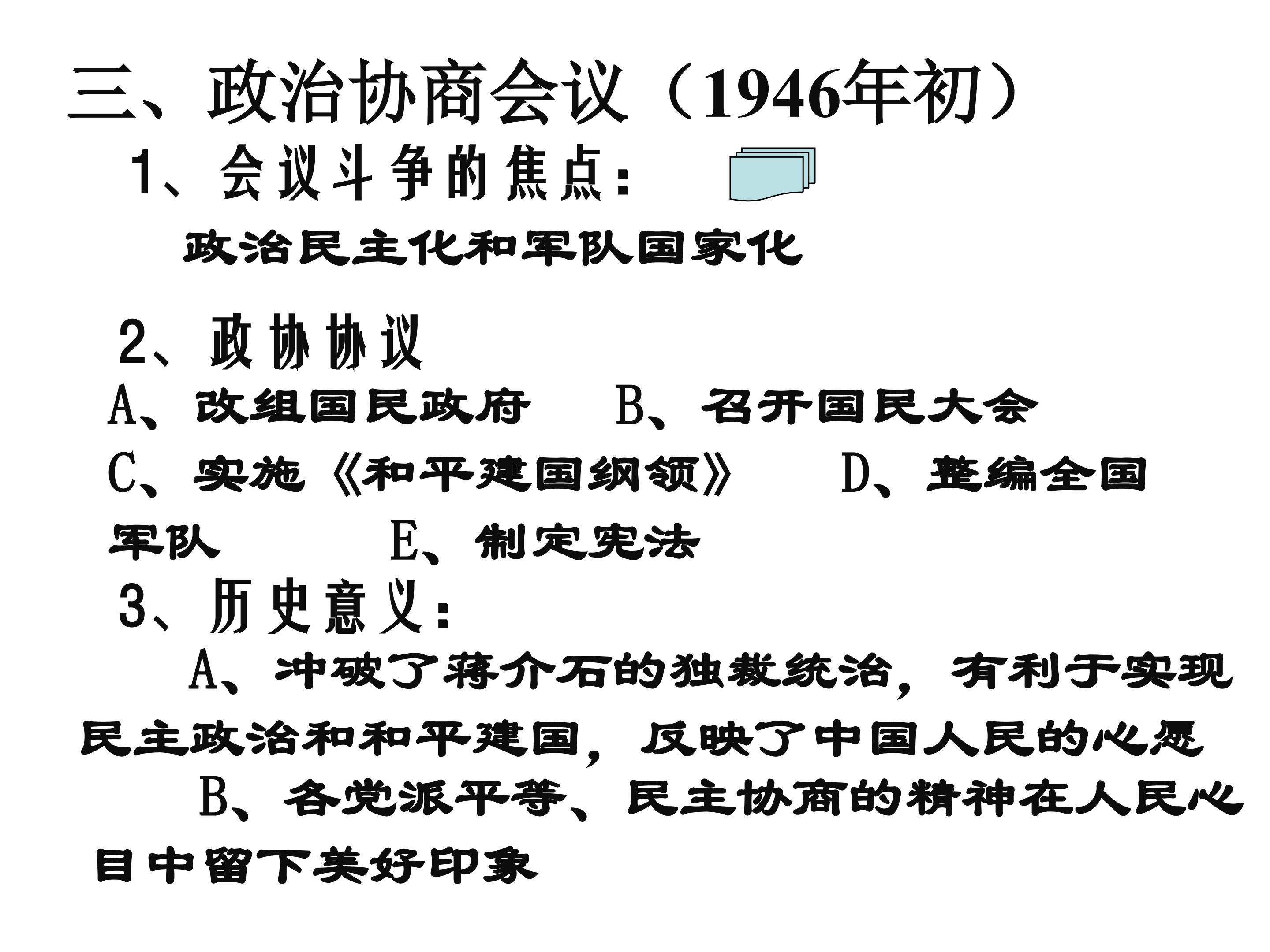 三、政治协商会议（1946年初）

1、会议斗争的焦点：

政治民主化和军队国家化

2、政协协议

A、改组国民政府　B、召开国民大会　C、实施《和平建国纲领》　D、整编全国军队　E、制定宪法

3、历史意义：

A、冲破了蒋介石的独裁统治，有利于实现民主政治和和平建国，反映了中国人民的心愿

B、各党派平等、民主协商的精神在人民心目中留下美好印象